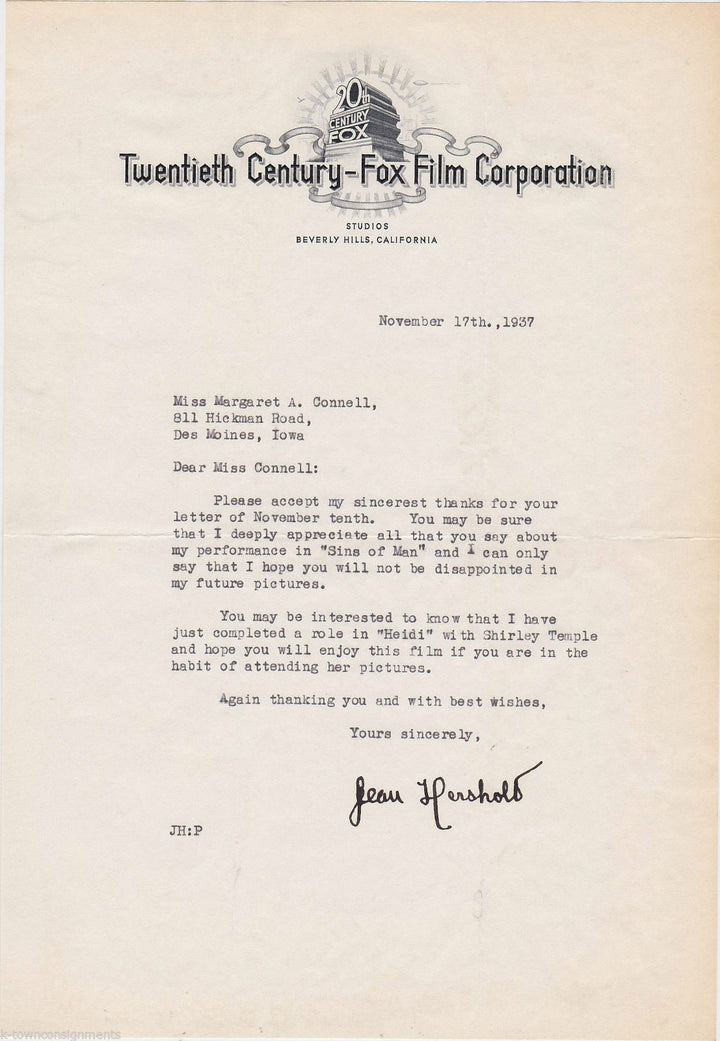 20th CENTURY FOX

Twentieth Century-Fox Film Corporation

STUDIOS
BEVERLY HILLS, CALIFORNIA

November 17th.,1937

Miss Margaret A. Connell,
811 Hickman Road,
Des Moines, Iowa

Dear Miss Connell:

Please accept my sincerest thanks for your letter of November tenth. You may be sure that I deeply appreciate all that you say about my performance in "Sins of Man" and I can only say that I hope you will not be disappointed in my future pictures.

You may be interested to know that I have just completed a role in "Heidi" with Shirley Temple and hope you will enjoy this film if you are in the habit of attending her pictures.

Again thanking you and with best wishes,

Yours sincerely,

Jean Hersholt

JH:P

k-townconsignments